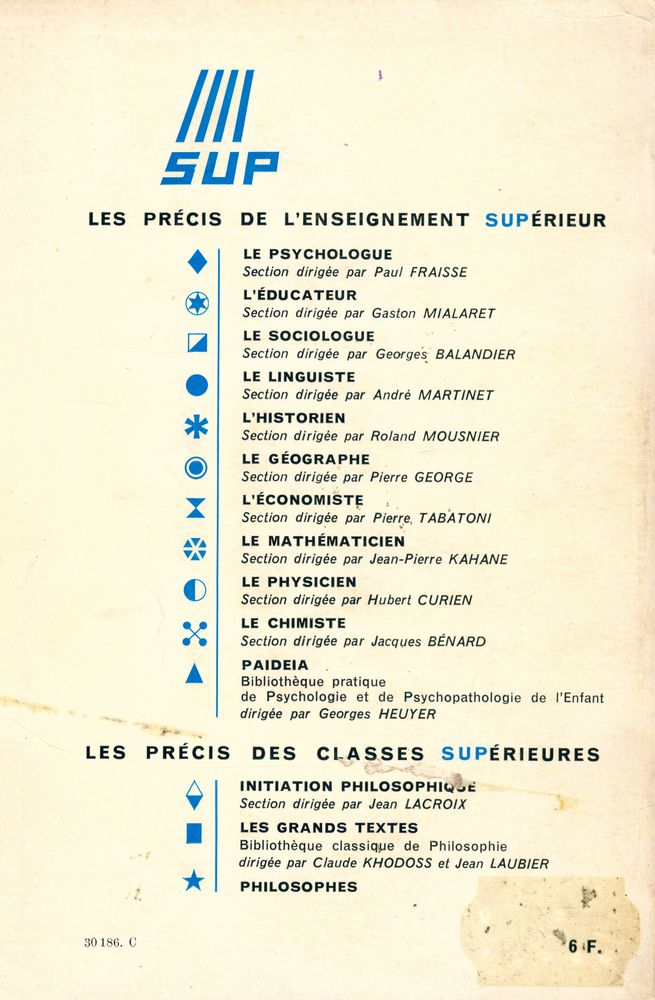 SUP

LES PRÉCIS DE L'ENSEIGNEMENT SUPÉRIEUR

LE PSYCHOLOGUE
Section dirigée par Paul FRAISSE

L'ÉDUCATEUR
Section dirigée par Gaston MIALARET

LE SOCIOLOGUE
Section dirigée par Georges BALANDIER

LE LINGUISTE
Section dirigée par André MARTINET

L'HISTORIEN
Section dirigée par Roland MOUSNIER

LE GÉOGRAPHE
Section dirigée par Pierre GEORGE

L'ÉCONOMISTE
Section dirigée par Pierre TABATONI

LE MATHÉMATICIEN
Section dirigée par Jean-Pierre KAHANE

LE PHYSICIEN
Section dirigée par Hubert CURIEN

LE CHIMISTE
Section dirigée par Jacques BÉNARD

PAIDEIA
Bibliothèque pratique de Psychologie et de Psychopathologie de l'Enfant dirigée par Georges HEUYER

LES PRÉCIS DES CLASSES SUPÉRIEURES

INITIATION PHILOSOPHIQUE
Section dirigée par Jean LACROIX

LES GRANDS TEXTES
Bibliothèque classique de Philosophie dirigée par Claude KHODOSS et Jean LAUBIER

PHILOSOPHES

30 186. C

6 F.